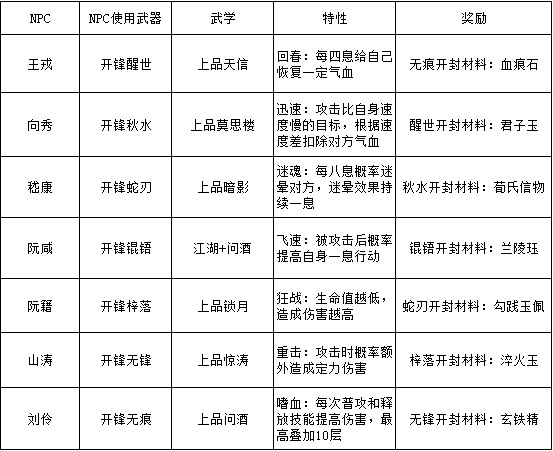 | NPC | NPC使用武器 | 武学 | 特性 | 奖励 |
|---|---|---|---|---|
| 王戎 | 开锋醒世 | 上品天信 | 回春：每四息给自己恢复一定气血 | 无痕开封材料：血痕石 |
| 向秀 | 开锋秋水 | 上品莫思楼 | 迅速：攻击比自身速度慢的目标，根据速度差扣除对方气血 | 醒世开封材料：君子玉 |
| 嵇康 | 开锋蛇刃 | 上品暗影 | 迷魂：每八息概率迷晕对方，迷晕效果持续一息 | 秋水开封材料：荀氏信物 |
| 阮咸 | 开锋锟铻 | 江湖+问酒 | 飞速：被攻击后概率提高自身一息行动 | 锟铻开封材料：兰陵珏 |
| 阮籍 | 开锋梓落 | 上品锁月 | 狂战：生命值越低，造成伤害越高 | 蛇刃开封材料：勾践玉佩 |
| 山涛 | 开锋无锋 | 上品惊涛 | 重击：攻击时概率额外造成定力伤害 | 梓落开封材料：淬火玉 |
| 刘伶 | 开锋无痕 | 上品问酒 | 嗜血：每次普攻和释放技能提高伤害，最高叠加10层 | 无锋开封材料：玄铁精 |